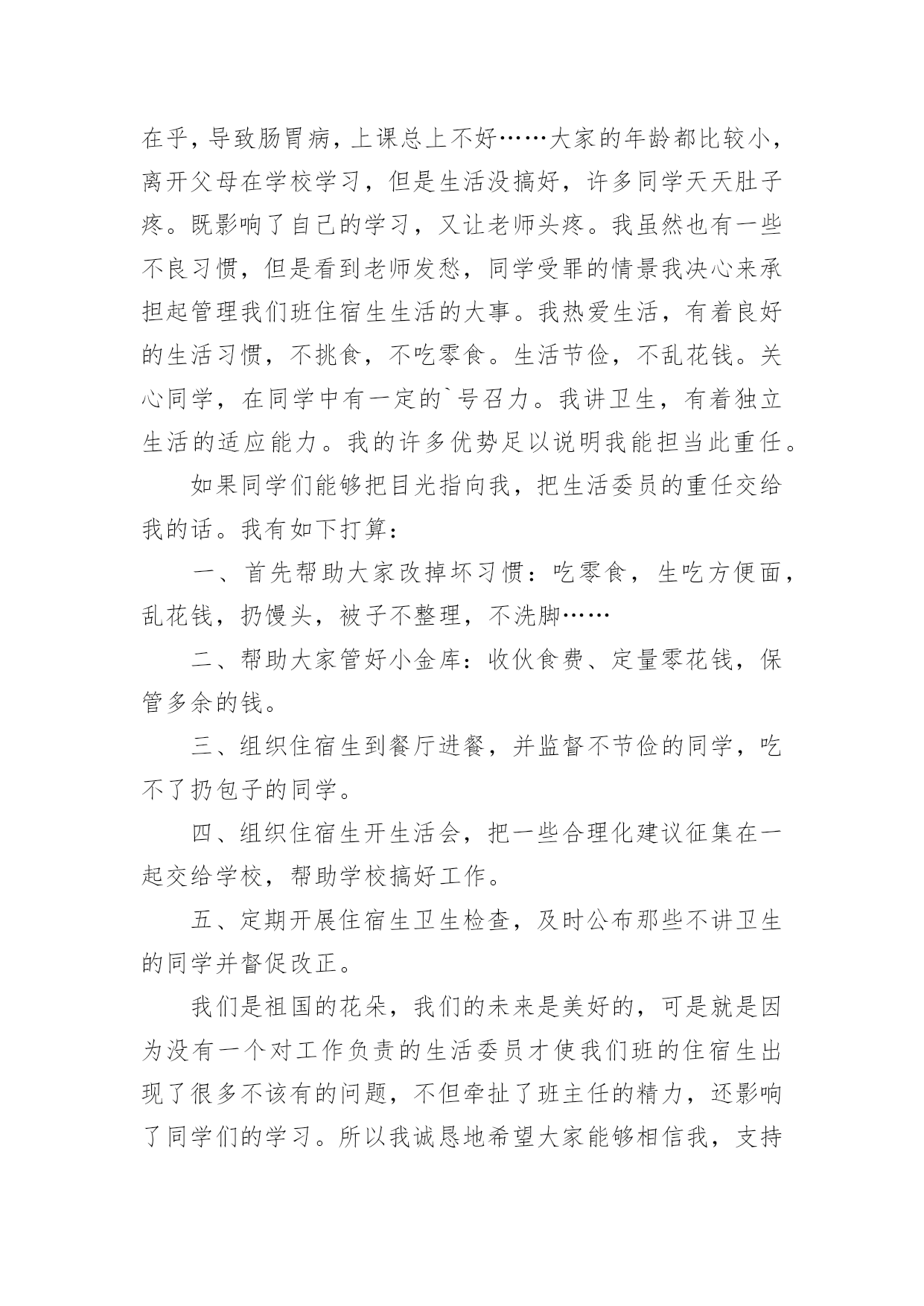 在乎，导致肠胃病，上课总上不好……大家的年龄都比较小，离开父母在学校学习，但是生活没搞好，许多同学天天肚子疼。既影响了自己的学习，又让老师头疼。我虽然也有一些不良习惯，但是看到老师发愁，同学受罪的情景我决心来承担起管理我们班住宿生生活的大事。我热爱生活，有着良好的生活习惯，不挑食，不吃零食。生活节俭，不乱花钱。关心同学，在同学中有一定的`号召力。我讲卫生，有着独立生活的适应能力。我的许多优势足以说明我能担当此重任。

如果同学们能够把目光指向我，把生活委员的重任交给我的话。我有如下打算：

一、首先帮助大家改掉坏习惯：吃零食，生吃方便面，乱花钱，扔馒头，被子不整理，不洗脚……

二、帮助大家管好小金库：收伙食费、定量零花钱，保管多余的钱。

三、组织住宿生到餐厅进餐，并监督不节俭的同学，吃不了扔包子的同学。

四、组织住宿生开生活会，把一些合理化建议征集在一起交给学校，帮助学校搞好工作。

五、定期开展住宿生卫生检查，及时公布那些不讲卫生的同学并督促改正。

我们是祖国的花朵，我们的未来是美好的，可是就是因为没有一个对工作负责的生活委员才使我们班的住宿生出现了很多不该有的问题，不但牵扯了班主任的精力，还影响了同学们的学习。所以我诚恳地希望大家能够相信我，支持